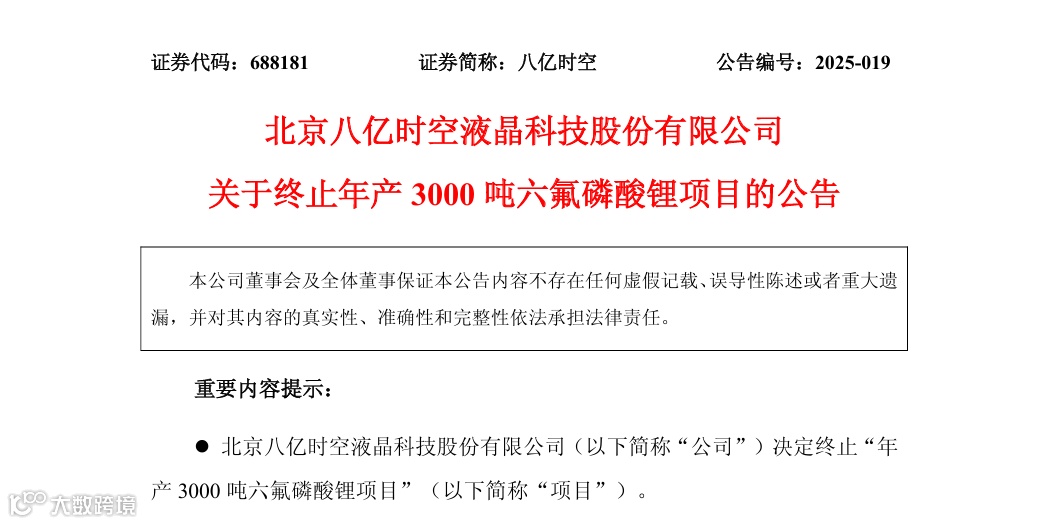 证券代码：688181 证券简称：八亿时空 公告编号：2025-019

北京八亿时空液晶科技股份有限公司

关于终止年产3000吨六氟磷酸锂项目的公告

本公司董事会及全体董事保证本公告内容不存在任何虚假记载、误导性陈述或者重大遗漏，并对其内容的真实性、准确性和完整性依法承担法律责任。

重要内容提示：

• 北京八亿时空液晶科技股份有限公司（以下简称“公司”）决定终止“年产3000吨六氟磷酸锂项目”（以下简称“项目”）。

大数跨境